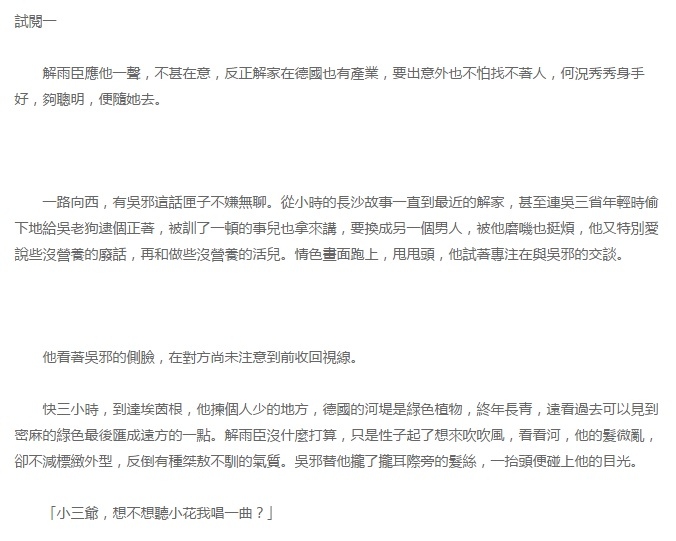 試閱一

解雨臣應他一聲，不甚在意，反正解家在德國也有產業，要出意外也不怕找不著人，何況秀秀身手好，夠聰明，便隨她去。

一路向西，有吳邪這話匣子不嫌無聊。從小時的長沙故事一直到最近的解家，甚至連吳三省年輕時偷下地給吳老狗逮個正著，被訓了一頓的事兒也拿來講，要換成另一個男人，被他磨嘰也挺煩，他又特別愛說些沒營養的廢話，再和做些沒營養的活兒。情色畫面跑上，甩甩頭，他試著專注在與吳邪的交談。

他看著吳邪的側臉，在對方尚未注意到前收回視線。

快三小時，到達埃茵根，他揀個人少的地方，德國的河堤是綠色植物，終年長青，遠看過去可以見到密麻的綠色最後匯成遠方的一點。解雨臣沒什麼打算，只是性子起了想來吹吹風，看看河，他的髮微亂，卻不減標緻外型，反倒有種桀敖不馴的氣質。吳邪替他攏了攏耳際旁的髮絲，一抬頭便碰上他的目光。

「小三爺，想不想聽小花我唱一曲？」